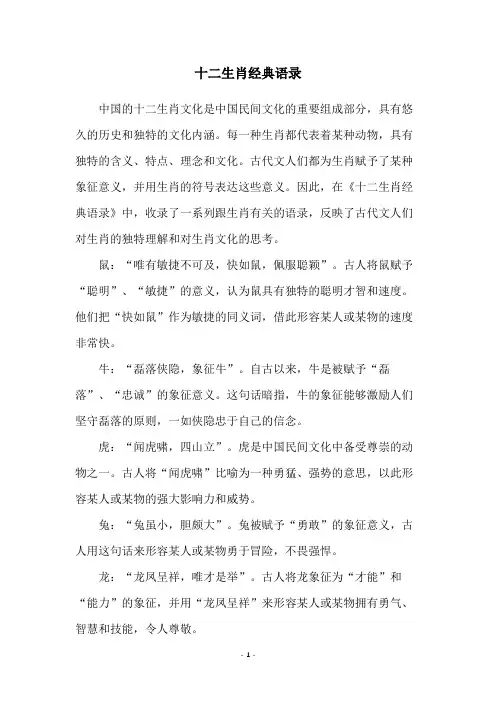 十二生肖经典语录

中国的十二生肖文化是中国民间文化的重要组成部分，具有悠久的历史和独特的文化内涵。每一种生肖都代表着某种动物，具有独特的含义、特点、理念和文化。古代文人们都为生肖赋予了某种象征意义，并用生肖的符号表达这些意义。因此，在《十二生肖经典语录》中，收录了一系列跟生肖有关的语录，反映了古代文人们对生肖的独特理解和对生肖文化的思考。

鼠：“唯有敏捷不可及，快如鼠，佩服聪颖”。古人将鼠赋予“聪明”、“敏捷”的意义，认为鼠具有独特的聪明才智和速度。他们把“快如鼠”作为敏捷的同义词，借此形容某人或某物的速度非常快。

牛：“磊落侠隐，象征牛”。自古以来，牛是被赋予“磊落”、“忠诚”的象征意义。这句话暗指，牛的象征能够激励人们坚守磊落的原则，一如侠隐忠于自己的信念。

虎：“闻虎啸，四山立”。虎是中国民间文化中备受尊崇的动物之一。古人将“闻虎啸”比喻为一种勇猛、强势的意思，以此形容某人或某物的强大影响力和威势。

兔：“兔虽小，胆颇大”。兔被赋予“勇敢”的象征意义，古人用这句话来形容某人或某物勇于冒险，不畏强悍。

龙：“龙凤呈祥，唯才是举”。古人将龙象征为“才能”和“能力”的象征，并用“龙凤呈祥”来形容某人或某物拥有勇气、智慧和技能，令人尊敬。

- 1 -